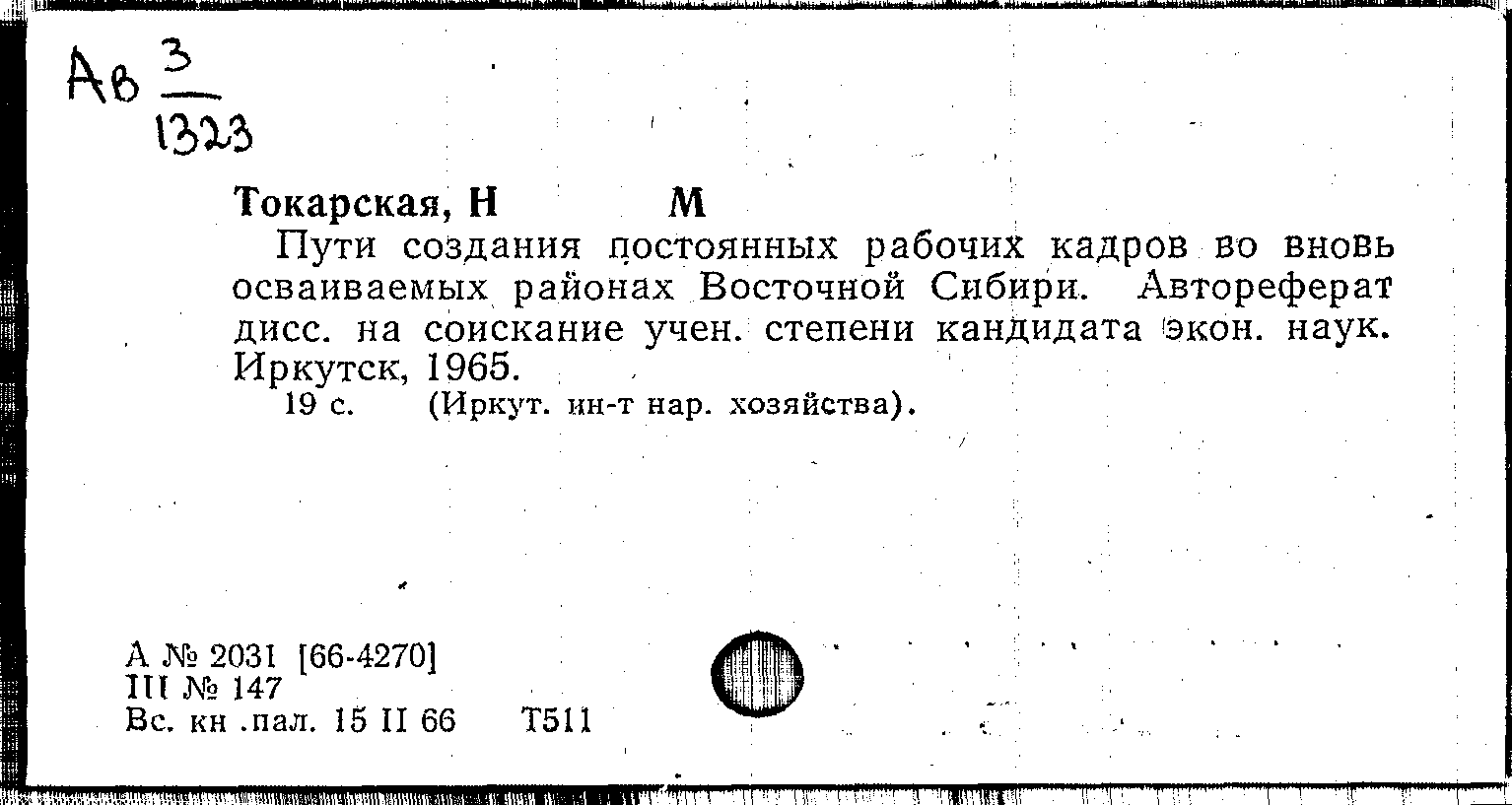 Ав $\frac{3}{1323}$

Токарская, Н М

Пути создания постоянных рабочих кадров во вновь осваиваемых районах Восточной Сибири. Автореферат дисс. на соискание учен. степени кандидата экон. наук. Иркутск, 1965.

19 с. (Иркут. ин-т нар. хозяйства).

А № 2031 [66-4270]
III № 147
Вс. кн .пал. 15 II 66 Т511